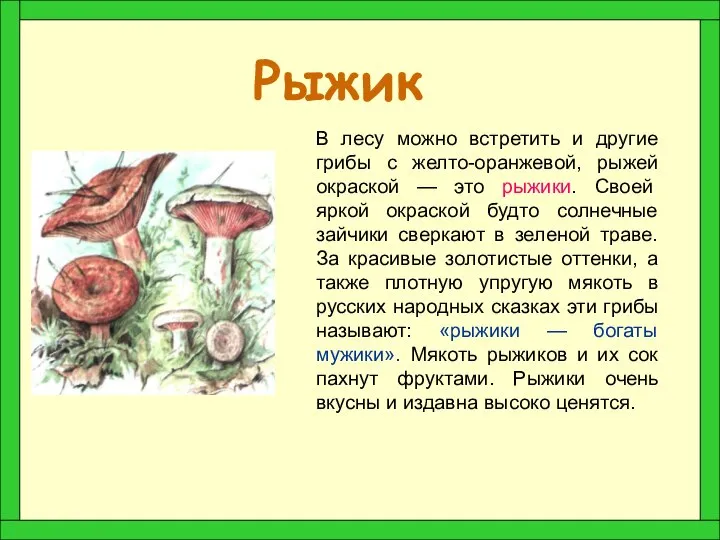 Рыжик

В лесу можно встретить и другие грибы с желто-оранжевой, рыжей окраской — это рыжики. Своей яркой окраской будто солнечные зайчики сверкают в зеленой траве. За красивые золотистые оттенки, а также плотную упругую мякоть в русских народных сказках эти грибы называют: «рыжики — богаты мужики». Мякоть рыжиков и их сок пахнут фруктами. Рыжики очень вкусны и издавна высоко ценятся.